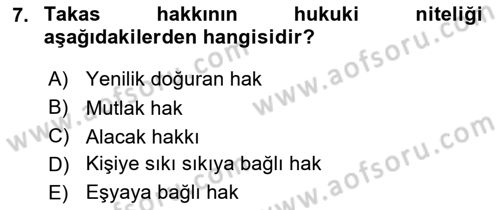 7. Takas hakkının hukuki niteliği aşağıdakilerden hangisidir?

A) Yenilik doğuran hak
B) Mutlak hak
C) Alacak hakkı
D) Kişiye sıkı sıkıya bağlı hak
E) Eşyaya bağlı hak

www.aofsoru.com
www.aofsoru.com
www.aofsoru.com
www.aofsoru.com